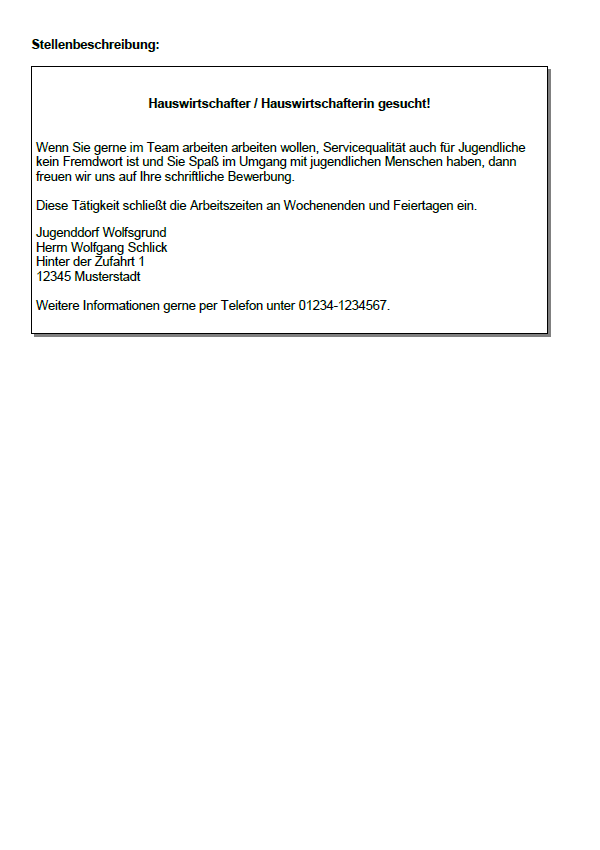 Stellenbeschreibung:

Hauswirtschafter / Hauswirtschafterin gesucht!

Wenn Sie gerne im Team arbeiten arbeiten wollen, Servicequalität auch für Jugendliche kein Fremdwort ist und Sie Spaß im Umgang mit jugendlichen Menschen haben, dann freuen wir uns auf Ihre schriftliche Bewerbung.

Diese Tätigkeit schließt die Arbeitszeiten an Wochenenden und Feiertagen ein.

Jugenddorf Wolfsgrund
Herrn Wolfgang Schlick
Hinter der Zufahrt 1
12345 Musterstadt

Weitere Informationen gerne per Telefon unter 01234-1234567.